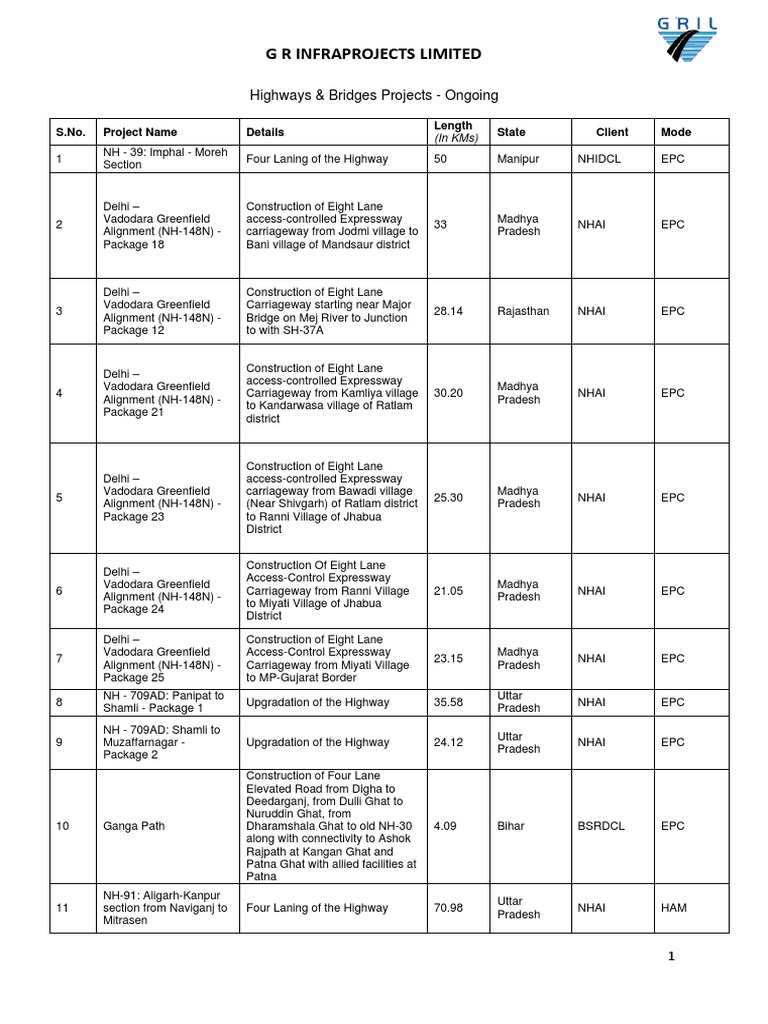 GRIL

G R INFRAPROJECTS LIMITED

Highways & Bridges Projects - Ongoing

| S.No. | Project Name | Details | Length (In KMs) | State | Client | Mode |
|---|---|---|---|---|---|---|
| 1 | NH - 39: Imphal - Moreh Section | Four Laning of the Highway | 50 | Manipur | NHIDCL | EPC |
| 2 | Delhi – Vadodara Greenfield Alignment (NH-148N) - Package 18 | Construction of Eight Lane access-controlled Expressway carriageway from Jodmi village to Bani village of Mandsaur district | 33 | Madhya Pradesh | NHAI | EPC |
| 3 | Delhi – Vadodara Greenfield Alignment (NH-148N) - Package 12 | Construction of Eight Lane Carriageway starting near Major Bridge on Mej River to Junction to with SH-37A | 28.14 | Rajasthan | NHAI | EPC |
| 4 | Delhi – Vadodara Greenfield Alignment (NH-148N) - Package 21 | Construction of Eight Lane access-controlled Expressway Carriageway from Kamliya village to Kandarwasa village of Ratlam district | 30.20 | Madhya Pradesh | NHAI | EPC |
| 5 | Delhi – Vadodara Greenfield Alignment (NH-148N) - Package 23 | Construction of Eight Lane access-controlled Expressway carriageway from Bawadi village (Near Shivgarh) of Ratlam district to Ranni Village of Jhabua District | 25.30 | Madhya Pradesh | NHAI | EPC |
| 6 | Delhi – Vadodara Greenfield Alignment (NH-148N) - Package 24 | Construction Of Eight Lane Access-Control Expressway Carriageway from Ranni Village to Miyati Village of Jhabua District | 21.05 | Madhya Pradesh | NHAI | EPC |
| 7 | Delhi – Vadodara Greenfield Alignment (NH-148N) - Package 25 | Construction of Eight Lane Access-Control Expressway Carriageway from Miyati Village to MP-Gujarat Border | 23.15 | Madhya Pradesh | NHAI | EPC |
| 8 | NH - 709AD: Panipat to Shamli - Package 1 | Upgradation of the Highway | 35.58 | Uttar Pradesh | NHAI | EPC |
| 9 | NH - 709AD: Shamli to Muzaffarnagar - Package 2 | Upgradation of the Highway | 24.12 | Uttar Pradesh | NHAI | EPC |
| 10 | Ganga Path | Construction of Four Lane Elevated Road from Digha to Deedarganj, from Dulli Ghat to Nuruddin Ghat, from Dharamshala Ghat to old NH-30 along with connectivity to Ashok Rajpath at Kangan Ghat and Patna Ghat with allied facilities at Patna | 4.09 | Bihar | BSRDCL | EPC |
| 11 | NH-91: Aligarh-Kanpur section from Naviganj to Mitrasen | Four Laning of the Highway | 70.98 | Uttar Pradesh | NHAI | HAM |

1